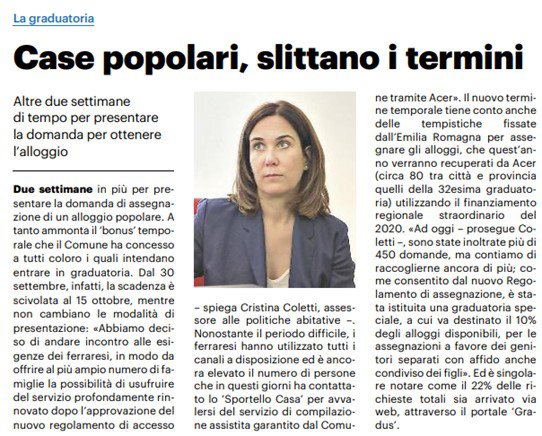 La graduatoria

Case popolari, slittano i termini

Altre due settimane di tempo per presentare la domanda per ottenere l'alloggio

Due settimane in più per presentare la domanda di assegnazione di un alloggio popolare. A tanto ammonta il 'bonus' temporale che il Comune ha concesso a tutti coloro i quali intendano entrare in graduatoria. Dal 30 settembre, infatti, la scadenza è scivolata al 15 ottobre, mentre non cambiano le modalità di presentazione: «Abbiamo deciso di andare incontro alle esigenze dei ferraresi, in modo da offrire al più ampio numero di famiglie la possibilità di usufruire del servizio profondamente rinnovato dopo l'approvazione del nuovo regolamento di accesso – spiega Cristina Coletti, assessore alle politiche abitative –. Nonostante il periodo difficile, i ferraresi hanno utilizzato tutti i canali a disposizione ed è ancora elevato il numero di persone che in questi giorni ha contattato lo 'Sportello Casa' per avvalersi del servizio di compilazione assistita garantito dal Comune tramite Acer». Il nuovo termine temporale tiene conto anche delle tempistiche fissate dall'Emilia Romagna per assegnare gli alloggi, che quest'anno verranno recuperati da Acer (circa 80 tra città e provincia quelli della 32esima graduatoria) utilizzando il finanziamento regionale straordinario del 2020. «Ad oggi – prosegue Coletti –, sono state inoltrate più di 450 domande, ma contiamo di raccoglierne ancora di più; come consentito dal nuovo Regolamento di assegnazione, è stata istituita una graduatoria speciale, a cui va destinato il 10% degli alloggi disponibili, per le assegnazioni a favore dei genitori separati con affido anche condiviso dei figli». Ed è singolare notare come il 22% delle richieste totali sia arrivato via web, attraverso il portale 'Gradus'.